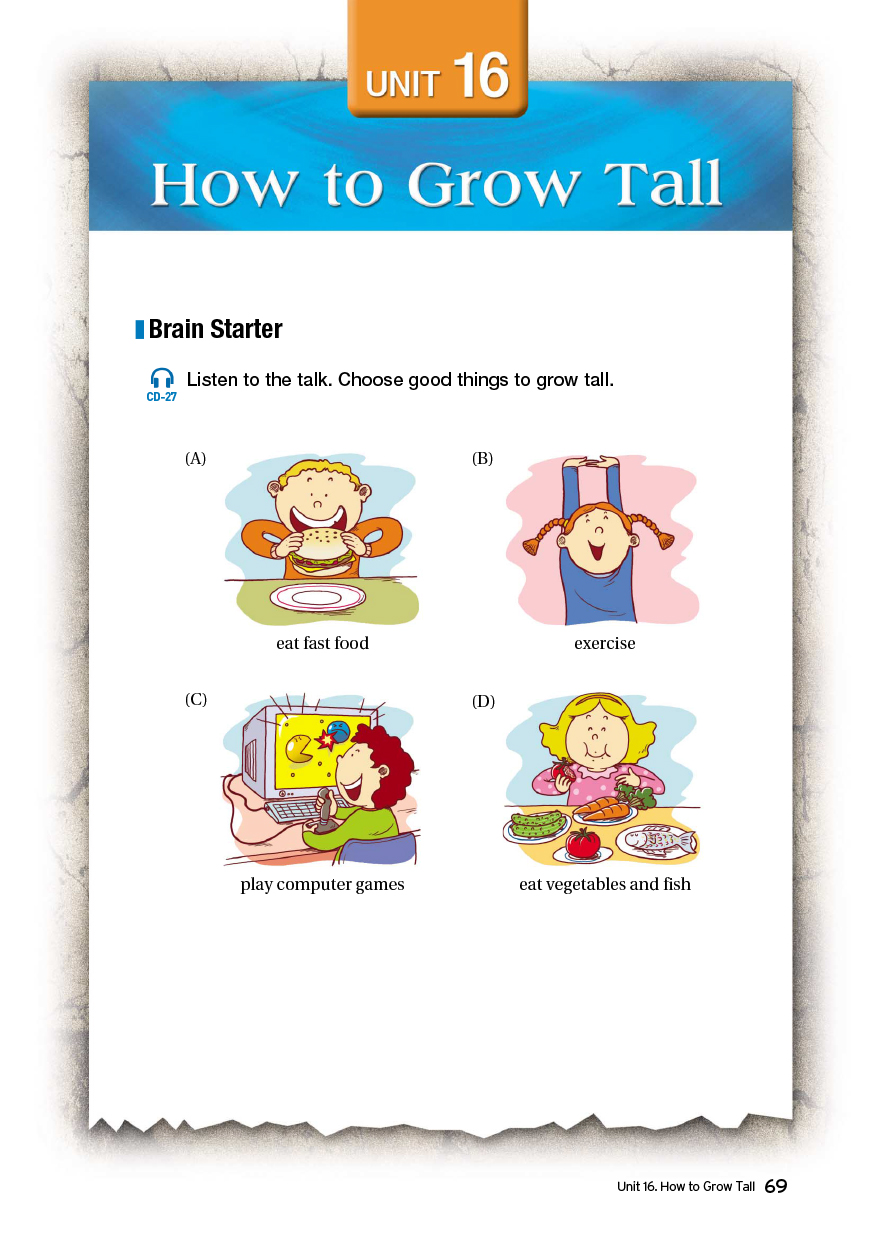 UNIT 16

How to Grow Tall

Brain Starter

CD-27

Listen to the talk. Choose good things to grow tall.

(A)

eat fast food

(B)

exercise

(C)

play computer games

(D)

eat vegetables and fish

Unit 16. How to Grow Tall 69